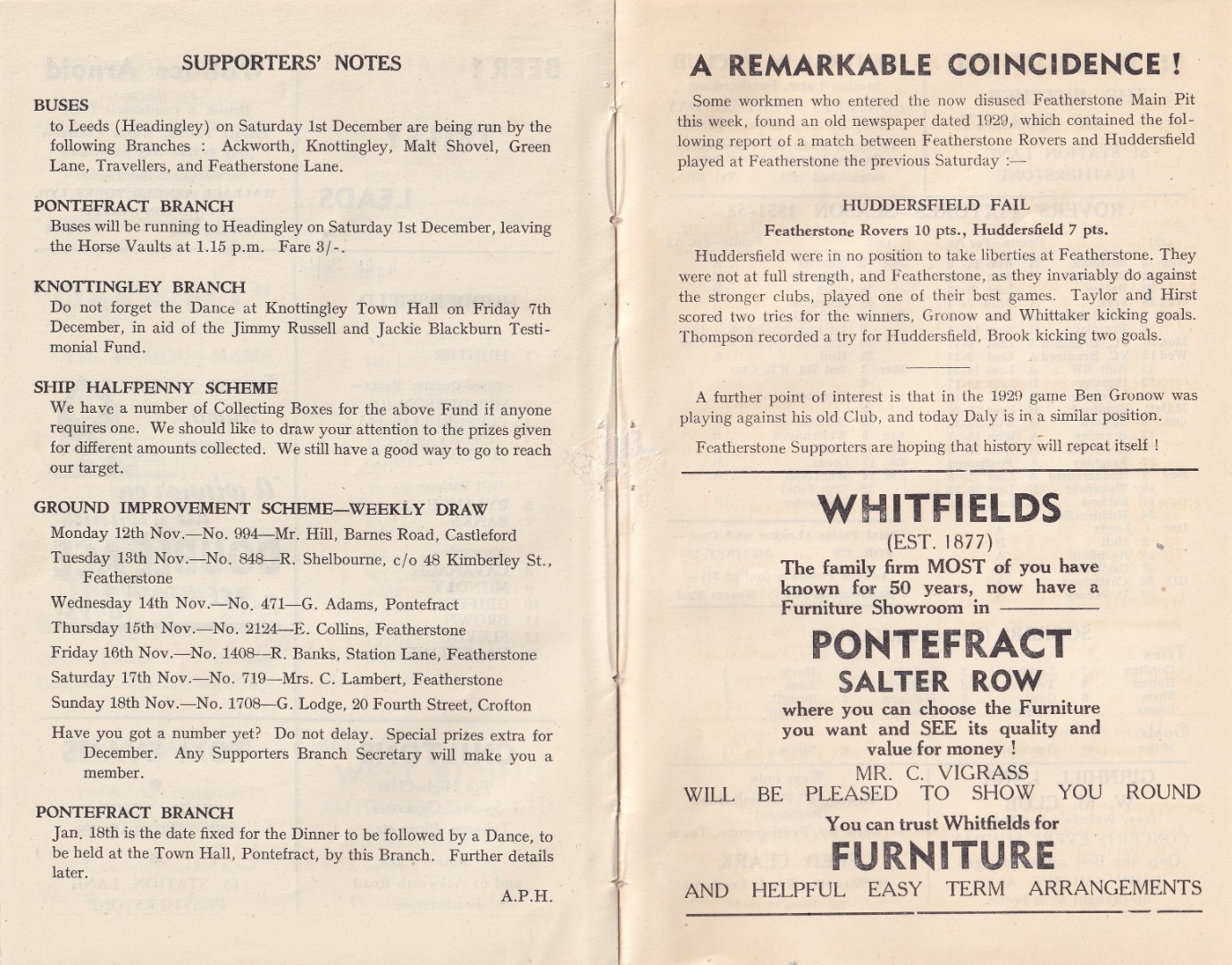 SUPPORTERS' NOTES

BUSES
to Leeds (Headingley) on Saturday 1st December are being run by the following Branches : Ackworth, Knottingley, Malt Shovel, Green Lane, Travellers, and Featherstone Lane.

PONTEFRACT BRANCH
Buses will be running to Headingley on Saturday 1st December, leaving the Horse Vaults at 1.15 p.m. Fare 3/-.

KNOTTINGLEY BRANCH
Do not forget the Dance at Knottingley Town Hall on Friday 7th December, in aid of the Jimmy Russell and Jackie Blackburn Testimonial Fund.

SHIP HALFPENNY SCHEME
We have a number of Collecting Boxes for the above Fund if anyone requires one. We should like to draw your attention to the prizes given for different amounts collected. We still have a good way to go to reach our target.

GROUND IMPROVEMENT SCHEME—WEEKLY DRAW
Monday 12th Nov.—No. 994—Mr. Hill, Barnes Road, Castleford
Tuesday 13th Nov.—No. 848—R. Shelbourne, c/o 48 Kimberley St., Featherstone
Wednesday 14th Nov.—No. 471—G. Adams, Pontefract
Thursday 15th Nov.—No. 2124—E. Collins, Featherstone
Friday 16th Nov.—No. 1408—R. Banks, Station Lane, Featherstone
Saturday 17th Nov.—No. 719—Mrs. C. Lambert, Featherstone
Sunday 18th Nov.—No. 1708—G. Lodge, 20 Fourth Street, Crofton

Have you got a number yet? Do not delay. Special prizes extra for December. Any Supporters Branch Secretary will make you a member.

PONTEFRACT BRANCH
Jan. 18th is the date fixed for the Dinner to be followed by a Dance, to be held at the Town Hall, Pontefract, by this Branch. Further details later.

A.P.H.

A REMARKABLE COINCIDENCE !

Some workmen who entered the now disused Featherstone Main Pit this week, found an old newspaper dated 1929, which contained the following report of a match between Featherstone Rovers and Huddersfield played at Featherstone the previous Saturday :—

HUDDERSFIELD FAIL
Featherstone Rovers 10 pts., Huddersfield 7 pts.

Huddersfield were in no position to take liberties at Featherstone. They were not at full strength, and Featherstone, as they invariably do against the stronger clubs, played one of their best games. Taylor and Hirst scored two tries for the winners, Gronow and Whittaker kicking goals. Thompson recorded a try for Huddersfield, Brook kicking two goals.

A further point of interest is that in the 1929 game Ben Gronow was playing against his old Club, and today Daly is in a similar position.

Featherstone Supporters are hoping that history will repeat itself !

WHITFIELDS
(EST. 1877)
The family firm MOST of you have known for 50 years, now have a Furniture Showroom in
PONTEFRACT
SALTER ROW
where you can choose the Furniture you want and SEE its quality and value for money !
MR. C. VIGRASS
WILL BE PLEASED TO SHOW YOU ROUND
You can trust Whitfields for
FURNITURE
AND HELPFUL EASY TERM ARRANGEMENTS